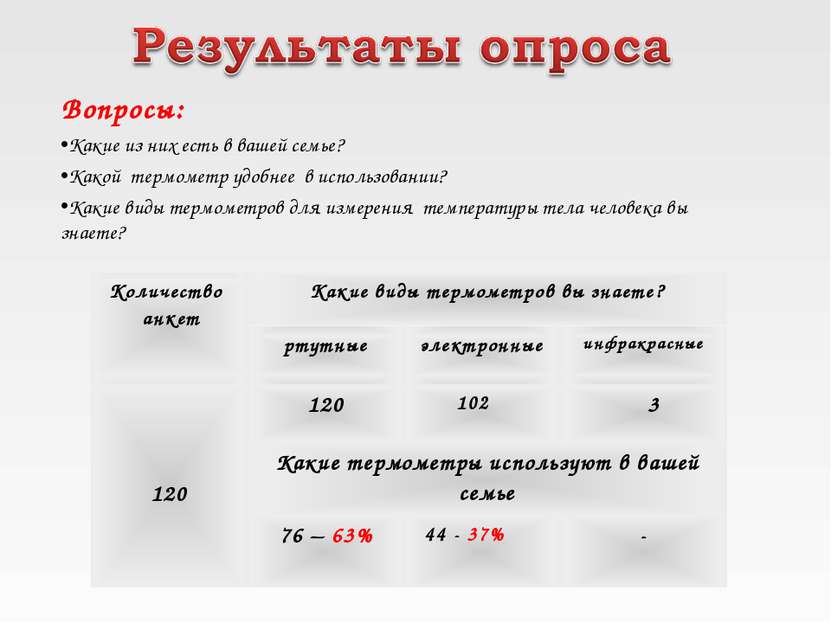 Результаты опроса

Вопросы:

•Какие из них есть в вашей семье?

•Какой термометр удобнее в использовании?

•Какие виды термометров для измерения температуры тела человека вы знаете?

| Количество анкет | Какие виды термометров вы знаете? | | |
|---|---|---|---|
| | ртутные | электронные | инфракрасные |
| 120 | 120 | 102 | 3 |
| | Какие термометры используют в вашей семье | | |
| | 76 – 63% | 44 - 37% | - |